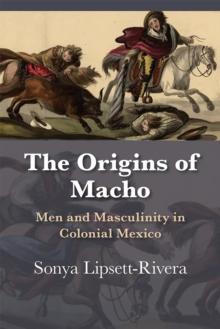 The Origins of Macho

Men and Masculinity in Colonial Mexico

Sonya Lipsett-Rivera